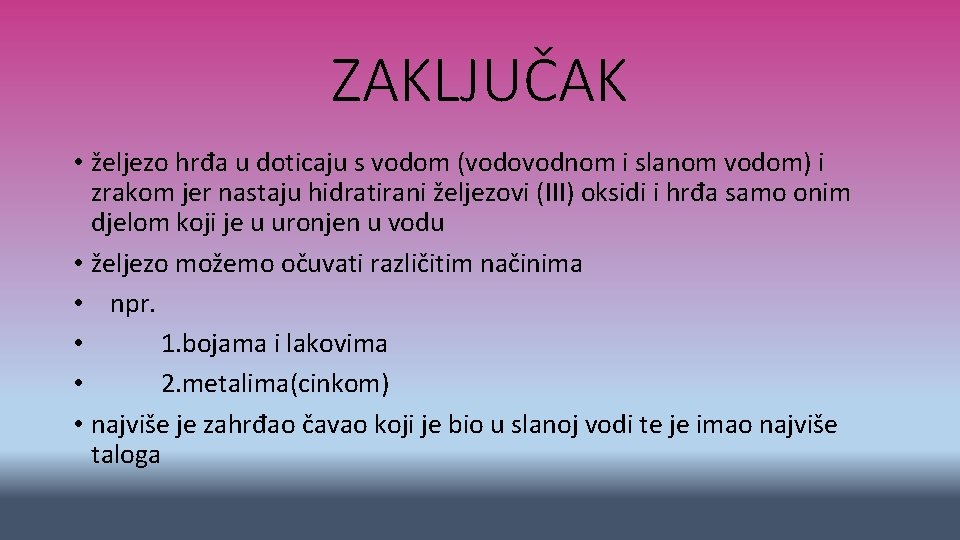 ZAKLJUČAK

• željezo hrđa u doticaju s vodom (vodovodnom i slanom vodom) i zrakom jer nastaju hidratirani željezovi (III) oksidi i hrđa samo onim djelom koji je u uronjen u vodu

• željezo možemo očuvati različitim načinima

• npr.

• 1.bojama i lakovima

• 2.metalima(cinkom)

• najviše je zahrđao čavao koji je bio u slanoj vodi te je imao najviše taloga